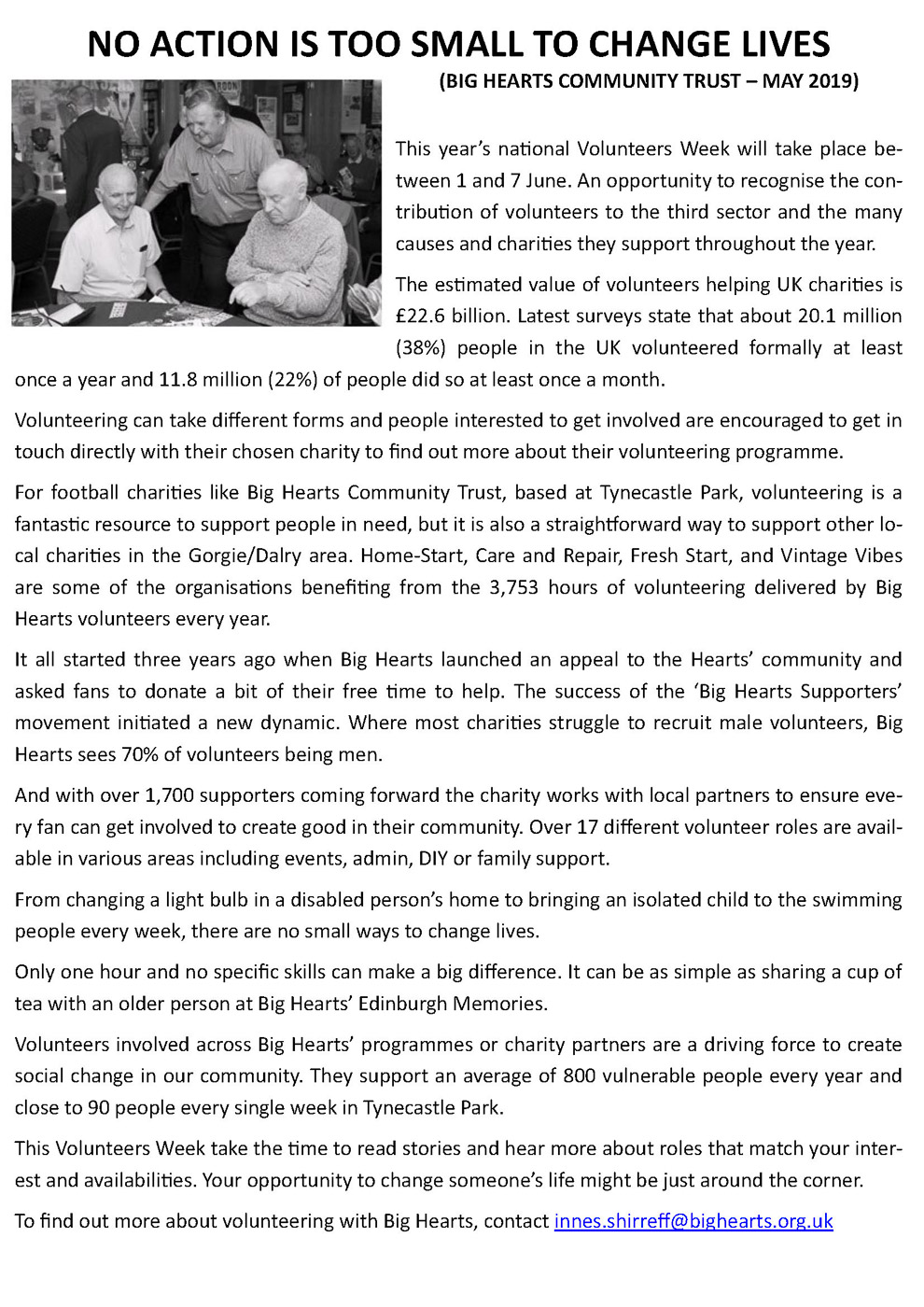 NO ACTION IS TOO SMALL TO CHANGE LIVES

(BIG HEARTS COMMUNITY TRUST – MAY 2019)

This year's national Volunteers Week will take place between 1 and 7 June. An opportunity to recognise the contribution of volunteers to the third sector and the many causes and charities they support throughout the year.

The estimated value of volunteers helping UK charities is £22.6 billion. Latest surveys state that about 20.1 million (38%) people in the UK volunteered formally at least once a year and 11.8 million (22%) of people did so at least once a month.

Volunteering can take different forms and people interested to get involved are encouraged to get in touch directly with their chosen charity to find out more about their volunteering programme.

For football charities like Big Hearts Community Trust, based at Tynecastle Park, volunteering is a fantastic resource to support people in need, but it is also a straightforward way to support other local charities in the Gorgie/Dalry area. Home-Start, Care and Repair, Fresh Start, and Vintage Vibes are some of the organisations benefiting from the 3,753 hours of volunteering delivered by Big Hearts volunteers every year.

It all started three years ago when Big Hearts launched an appeal to the Hearts' community and asked fans to donate a bit of their free time to help. The success of the 'Big Hearts Supporters' movement initiated a new dynamic. Where most charities struggle to recruit male volunteers, Big Hearts sees 70% of volunteers being men.

And with over 1,700 supporters coming forward the charity works with local partners to ensure every fan can get involved to create good in their community. Over 17 different volunteer roles are available in various areas including events, admin, DIY or family support.

From changing a light bulb in a disabled person's home to bringing an isolated child to the swimming people every week, there are no small ways to change lives.

Only one hour and no specific skills can make a big difference. It can be as simple as sharing a cup of tea with an older person at Big Hearts' Edinburgh Memories.

Volunteers involved across Big Hearts' programmes or charity partners are a driving force to create social change in our community. They support an average of 800 vulnerable people every year and close to 90 people every single week in Tynecastle Park.

This Volunteers Week take the time to read stories and hear more about roles that match your interest and availabilities. Your opportunity to change someone's life might be just around the corner.

To find out more about volunteering with Big Hearts, contact innes.shirreff@bighearts.org.uk